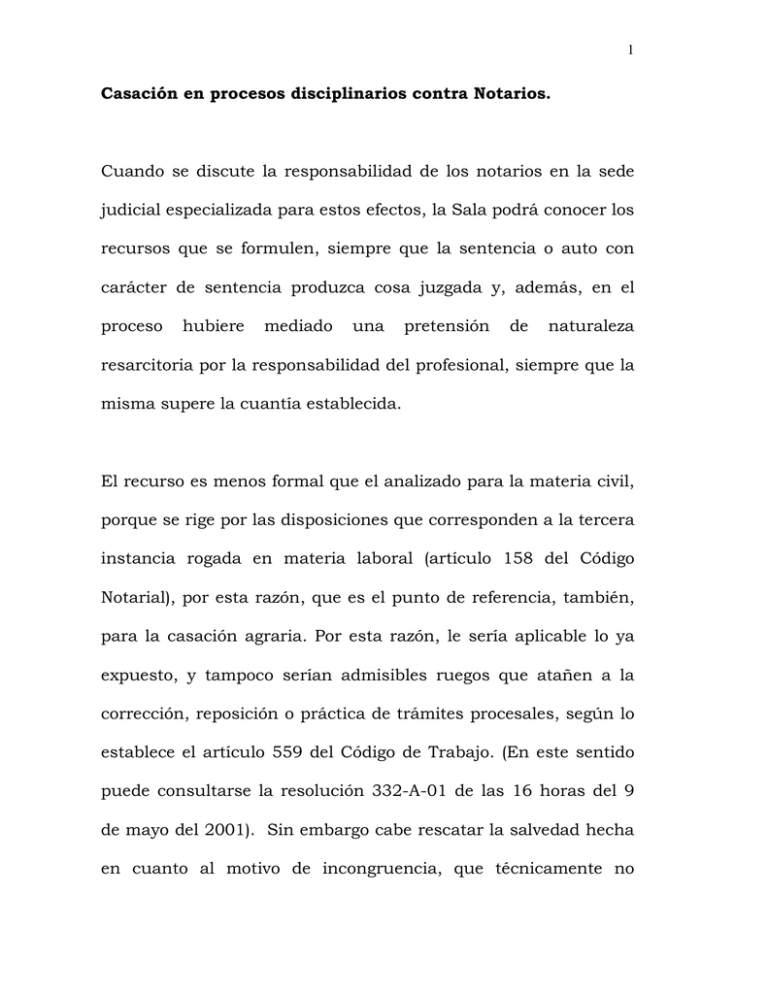 1

Casación en procesos disciplinarios contra Notarios.

Cuando se discute la responsabilidad de los notarios en la sede judicial especializada para estos efectos, la Sala podrá conocer los recursos que se formulen, siempre que la sentencia o auto con carácter de sentencia produzca cosa juzgada y, además, en el proceso hubiere mediado una pretensión de naturaleza resarcitoria por la responsabilidad del profesional, siempre que la misma supere la cuantía establecida.

El recurso es menos formal que el analizado para la materia civil, porque se rige por las disposiciones que corresponden a la tercera instancia rogada en materia laboral (artículo 158 del Código Notarial), por esta razón, que es el punto de referencia, también, para la casación agraria. Por esta razón, le sería aplicable lo ya expuesto, y tampoco serían admisibles ruegos que atañen a la corrección, reposición o práctica de trámites procesales, según lo establece el artículo 559 del Código de Trabajo. (En este sentido puede consultarse la resolución 332-A-01 de las 16 horas del 9 de mayo del 2001). Sin embargo cabe rescatar la salvedad hecha en cuanto al motivo de incongruencia, que técnicamente no